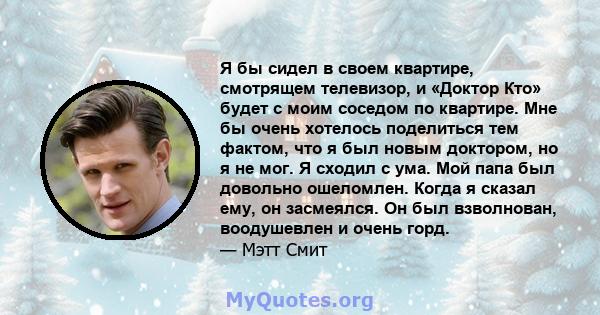 Я бы сидел в своем квартире, смотрящем телевизор, и «Доктор Кто» будет с моим соседом по квартире. Мне бы очень хотелось поделиться тем фактом, что я был новым доктором, но я не мог. Я сходил с ума. Мой папа был довольно ошеломлен. Когда я сказал ему, он засмеялся. Он был взволнован, воодушевлен и очень горд.
— Мэтт Смит

MyQuotes.org